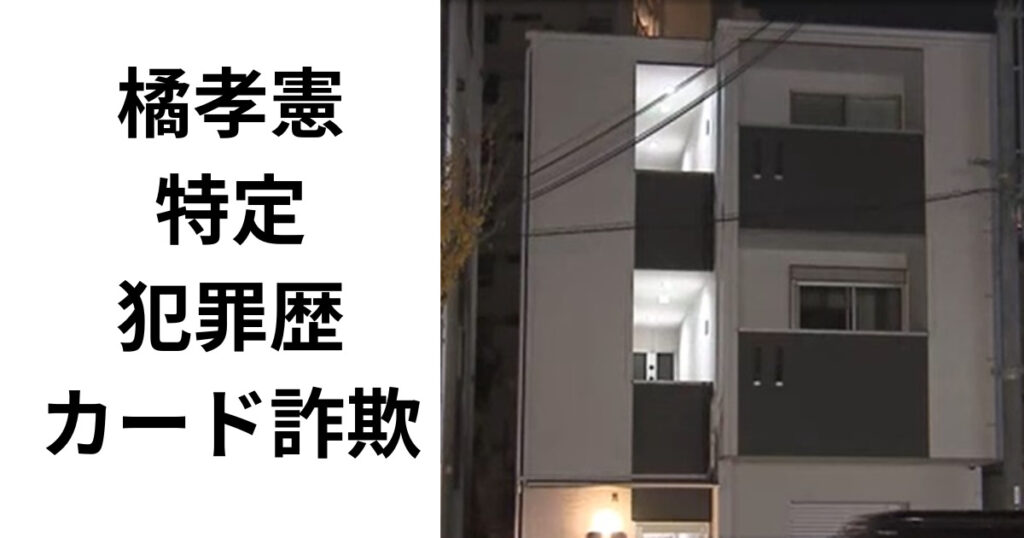 橘孝憲
特定
犯罪歴
カード詐欺